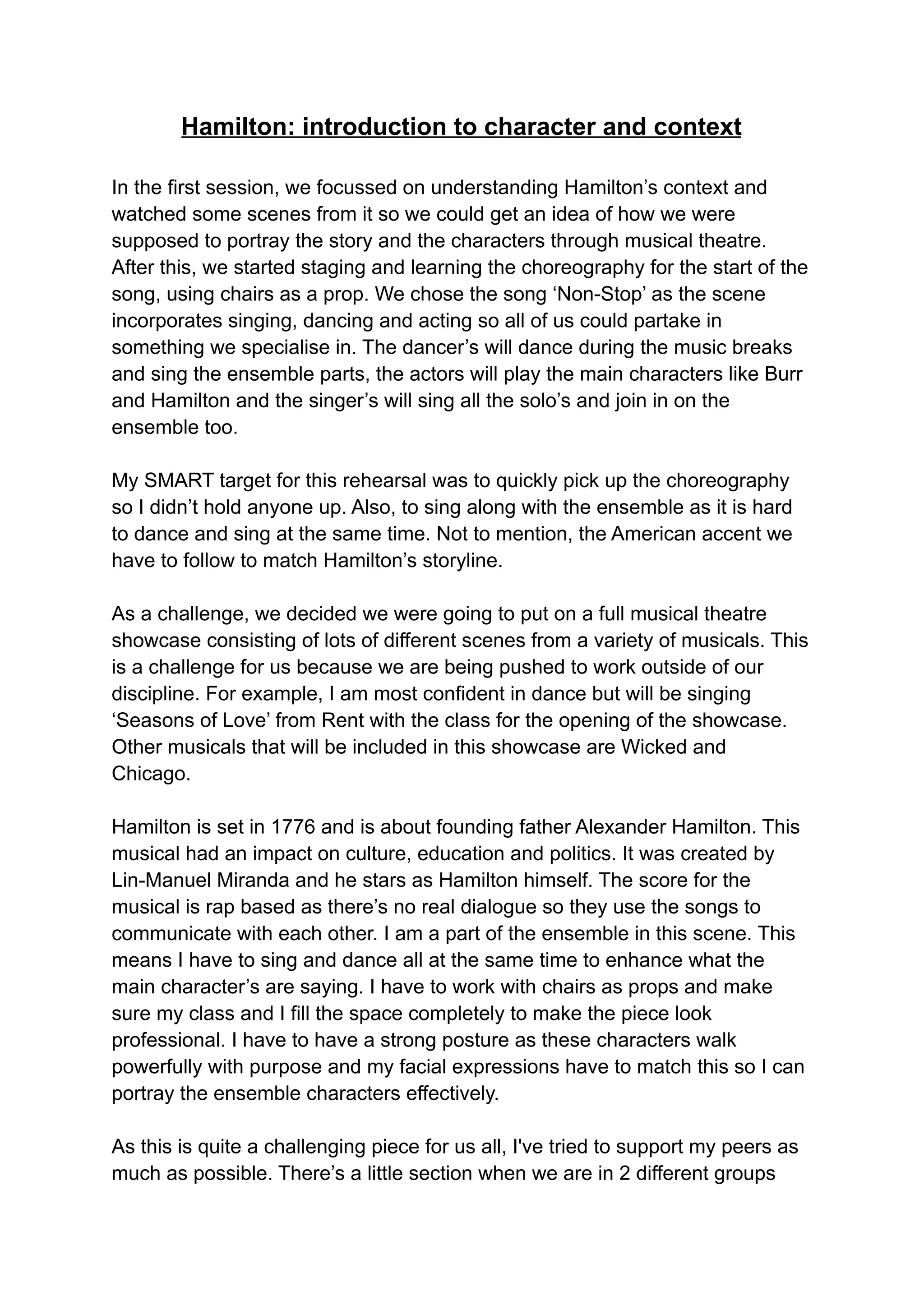 Hamilton: introduction to character and context

In the first session, we focussed on understanding Hamilton’s context and watched some scenes from it so we could get an idea of how we were supposed to portray the story and the characters through musical theatre. After this, we started staging and learning the choreography for the start of the song, using chairs as a prop. We chose the song ‘Non-Stop’ as the scene incorporates singing, dancing and acting so all of us could partake in something we specialise in. The dancer’s will dance during the music breaks and sing the ensemble parts, the actors will play the main characters like Burr and Hamilton and the singer’s will sing all the solo’s and join in on the ensemble too.

My SMART target for this rehearsal was to quickly pick up the choreography so I didn’t hold anyone up. Also, to sing along with the ensemble as it is hard to dance and sing at the same time. Not to mention, the American accent we have to follow to match Hamilton’s storyline.

As a challenge, we decided we were going to put on a full musical theatre showcase consisting of lots of different scenes from a variety of musicals. This is a challenge for us because we are being pushed to work outside of our discipline. For example, I am most confident in dance but will be singing ‘Seasons of Love’ from Rent with the class for the opening of the showcase. Other musicals that will be included in this showcase are Wicked and Chicago.

Hamilton is set in 1776 and is about founding father Alexander Hamilton. This musical had an impact on culture, education and politics. It was created by Lin-Manuel Miranda and he stars as Hamilton himself. The score for the musical is rap based as there’s no real dialogue so they use the songs to communicate with each other. I am a part of the ensemble in this scene. This means I have to sing and dance all at the same time to enhance what the main character’s are saying. I have to work with chairs as props and make sure my class and I fill the space completely to make the piece look professional. I have to have a strong posture as these characters walk powerfully with purpose and my facial expressions have to match this so I can portray the ensemble characters effectively.

As this is quite a challenging piece for us all, I've tried to support my peers as much as possible. There’s a little section when we are in 2 different groups